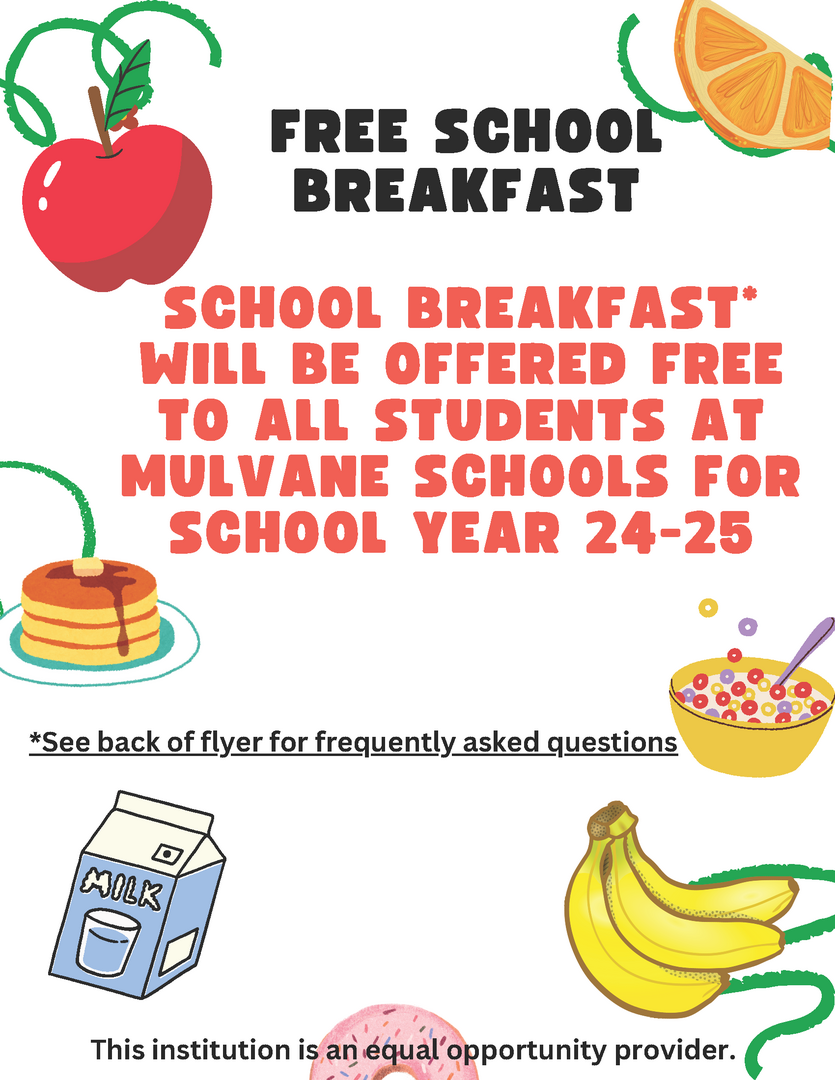 FREE SCHOOL BREAKFAST

SCHOOL BREAKFAST* WILL BE OFFERED FREE TO ALL STUDENTS AT MULVANE SCHOOLS FOR SCHOOL YEAR 24-25

*See back of flyer for frequently asked questions

MILK

This institution is an equal opportunity provider.